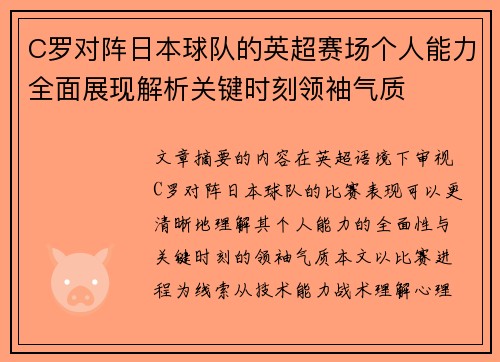 C罗对阵日本球队的英超赛场个人能力全面展现解析关键时刻领袖气质

文章摘要的内容在英超语境下审视C罗对阵日本球队的比赛表现可以更清晰地理解其个人能力的全面性与关键时刻的领袖气质本文以比赛进程为线索从技术能力战术理解心理